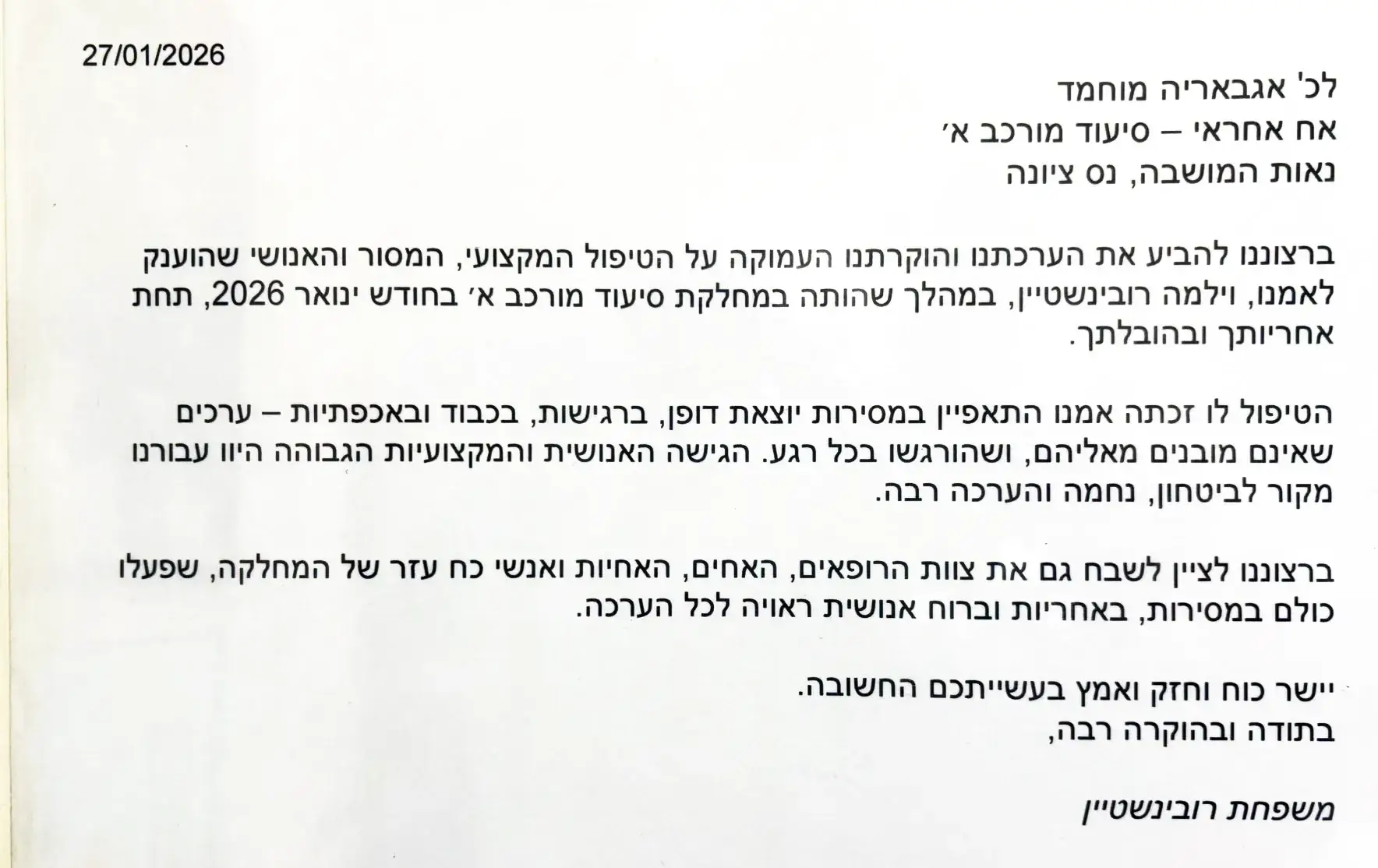 27/01/2026

לכ' אגבאריה מוחמד
אח אחראי – סיעוד מורכב א׳
נאות המושבה, נס ציונה

ברצוננו להביע את הערכתנו והוקרתנו העמוקה על הטיפול המקצועי, המסור והאנושי שהוענק לאמנו, וילמה רובינשטיין, במהלך שהותה במחלקת סיעוד מורכב א׳ בחודש ינואר 2026, תחת אחריותך ובהובלתך.

הטיפול לו זכתה אמנו התאפיין במסירות יוצאת דופן, ברגישות, בכבוד ובאכפתיות – ערכים שאינם מובנים מאליהם, ושהורגשו בכל רגע. הגישה האנושית והמקצועיות הגבוהה היוו עבורנו מקור לביטחון, נחמה והערכה רבה.

ברצוננו לציין לשבח גם את צוות הרופאים, האחים, האחיות ואנשי כח עזר של המחלקה, שפעלו כולם במסירות, באחריות וברוח אנושית ראויה לכל הערכה.

יישר כוח וחזק ואמץ בעשייתכם החשובה.
בתודה ובהוקרה רבה,

משפחת רובינשטיין